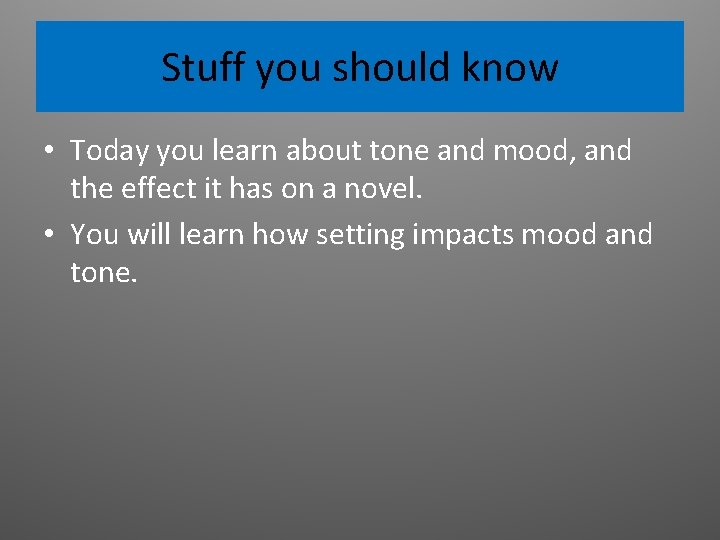 Stuff you should know

• Today you learn about tone and mood, and the effect it has on a novel.
• You will learn how setting impacts mood and tone.